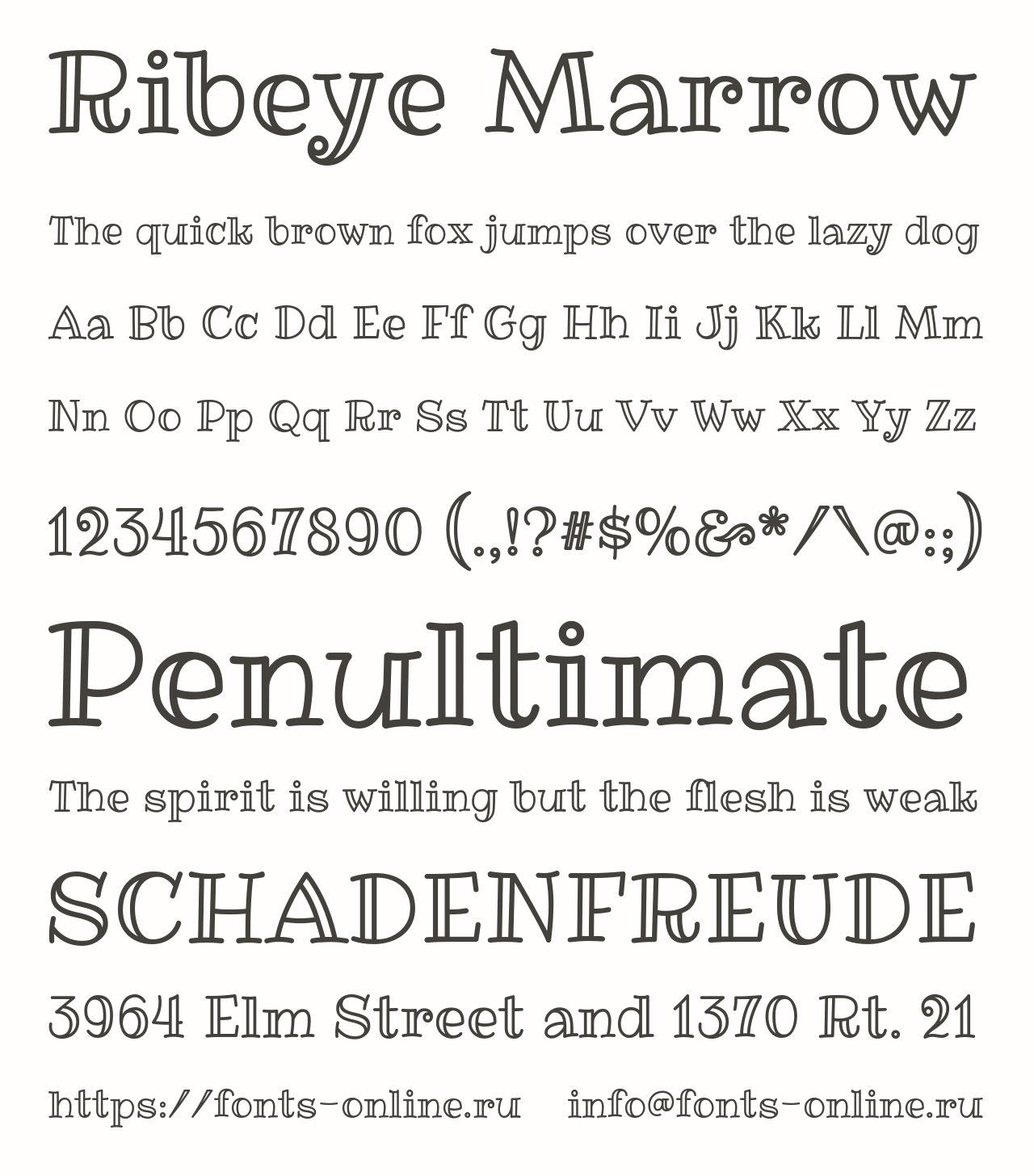 Ribeye Marrow

The quick brown fox jumps over the lazy dog

Aa Bb Cc Dd Ee Ff Gg Hh Ii Jj Kk Ll Mm

Nn Oo Pp Qq Rr Ss Tt Uu Vv Ww Xx Yy Zz

1234567890 (.,!?#$%&*/\@:;)

Penultimate

The spirit is willing but the flesh is weak

SCHADENFREUDE

3964 Elm Street and 1370 Rt. 21

https://fonts-online.ru    info@fonts-online.ru